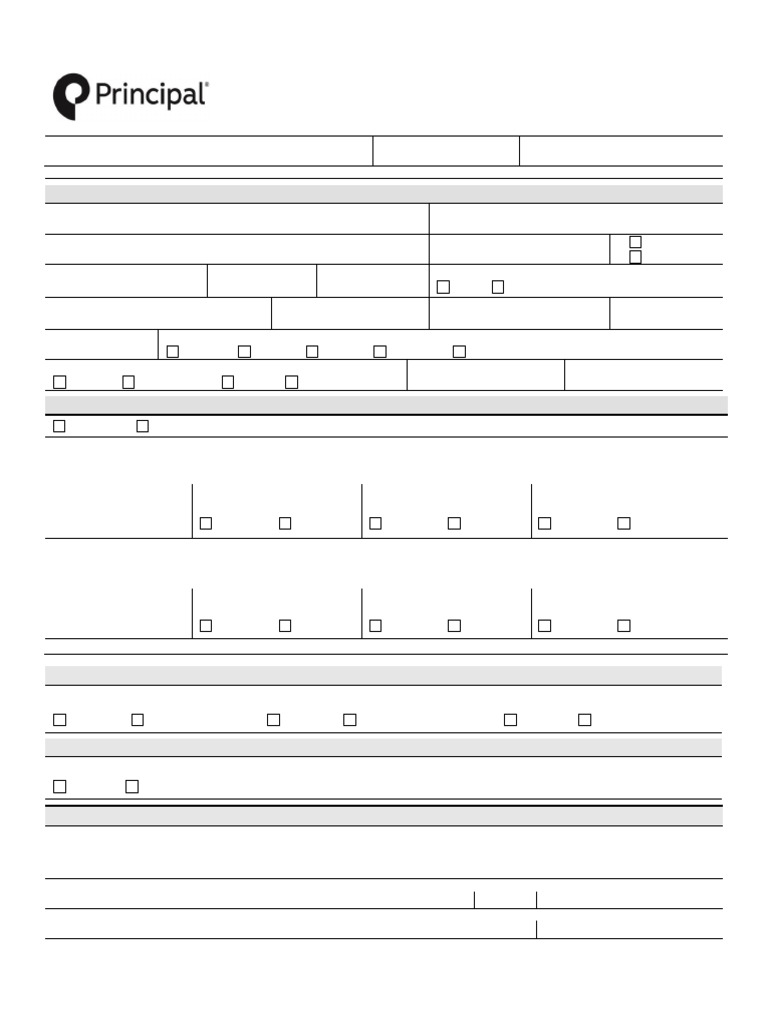 Principal®